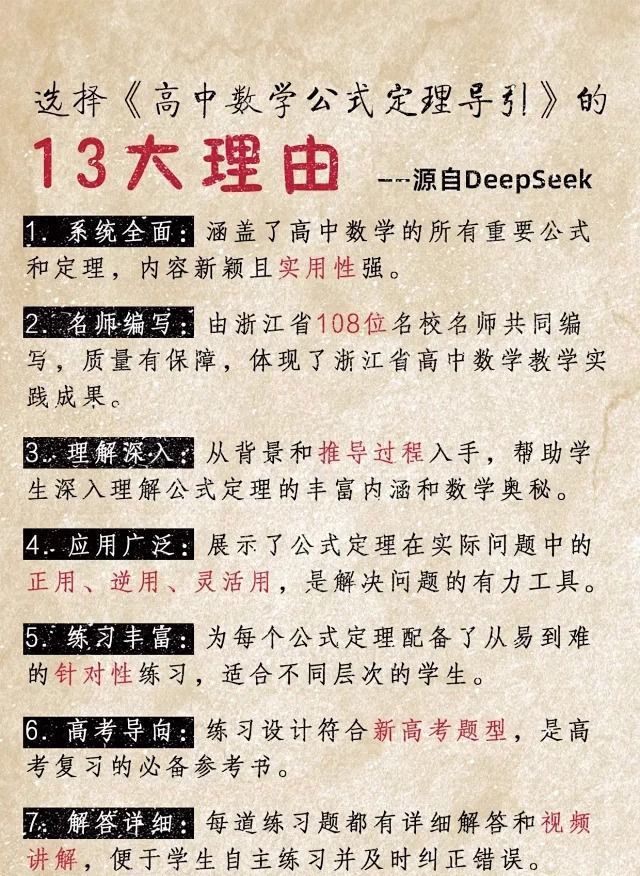 选择《高中数学公式定理导引》的

13大理由

——源自DeepSeek

1.系统全面：涵盖了高中数学的所有重要公式和定理，内容新颖且实用性强。

2.名师编写：由浙江省108位名校名师共同编写，质量有保障，体现了浙江省高中数学教学实践成果。

3.理解深入：从背景和推导过程入手，帮助学生深入理解公式定理的丰富内涵和数学奥秘。

4.应用广泛：展示了公式定理在实际问题中的正用、逆用、灵活用，是解决问题的有力工具。

5.练习丰富：为每个公式定理配备了从易到难的针对性练习，适合不同层次的学生。

6.高考导向：练习设计符合新高考题型，是高考复习的必备参考书。

7.解答详细：每道练习题都有详细解答和视频讲解，便于学生自主练习并及时纠正错误。